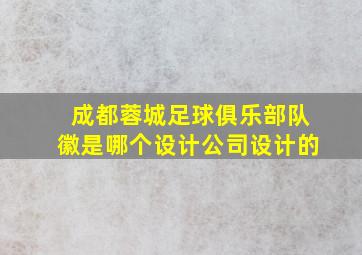 成都蓉城足球俱乐部队徽是哪个设计公司设计的